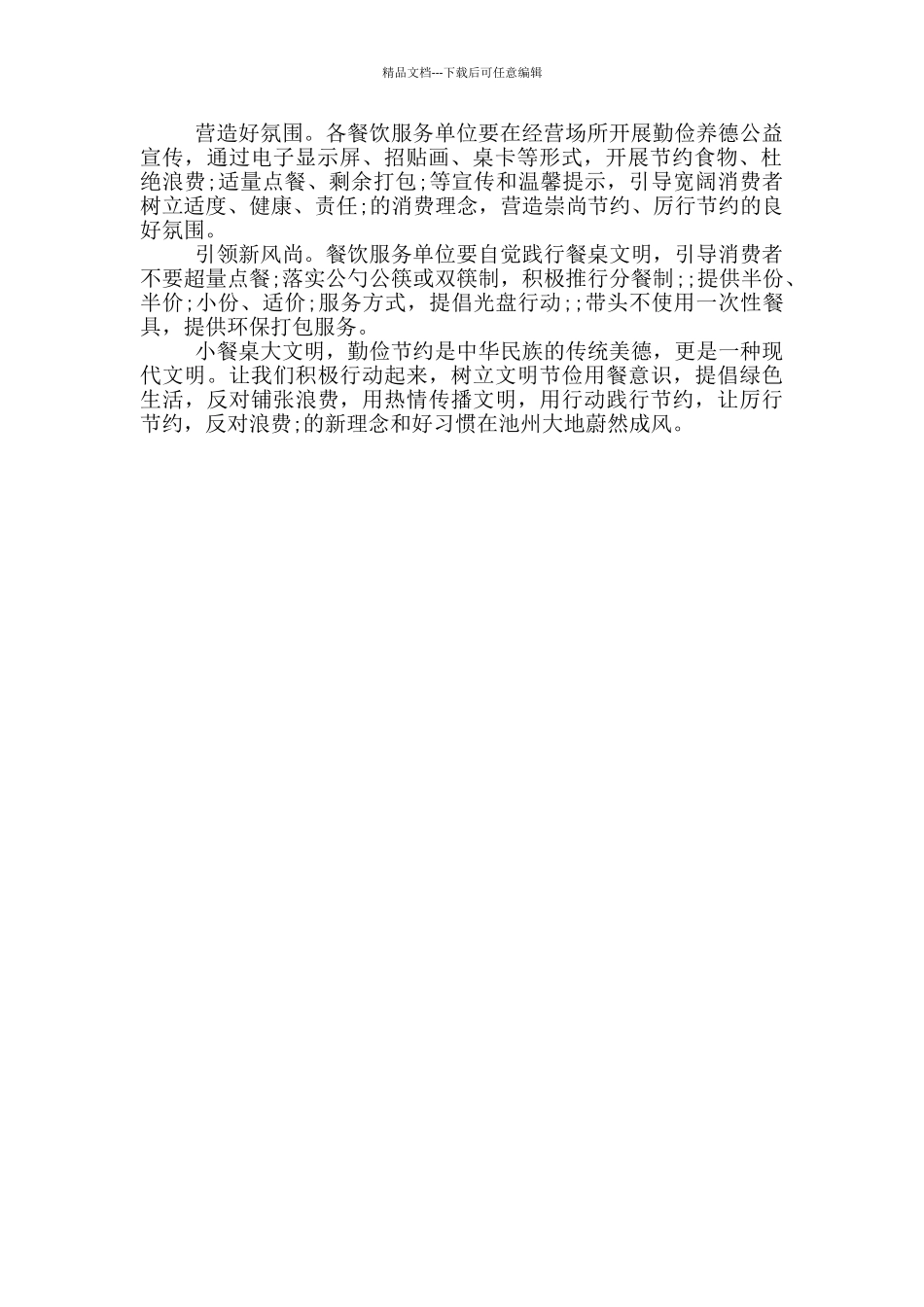 精品文档---下载后可任意编辑

营造好氛围。各餐饮服务单位要在经营场所开展勤俭养德公益宣传，通过电子显示屏、招贴画、桌卡等形式，开展节约食物、杜绝浪费;适量点餐、剩余打包;等宣传和温馨提示，引导宽阔消费者树立适度、健康、责任;的消费理念，营造崇尚节约、厉行节约的良好氛围。

引领新风尚。餐饮服务单位要自觉践行餐桌文明，引导消费者不要超量点餐;落实公勺公筷或双筷制，积极推行分餐制;;提供半份、半价;小份、适价;服务方式，提倡光盘行动;;带头不使用一次性餐具，提供环保打包服务。

小餐桌大文明，勤俭节约是中华民族的传统美德，更是一种现代文明。让我们积极行动起来，树立文明节俭用餐意识，提倡绿色生活，反对铺张浪费，用热情传播文明，用行动践行节约，让厉行节约，反对浪费;的新理念和好习惯在池州大地蔚然成风。